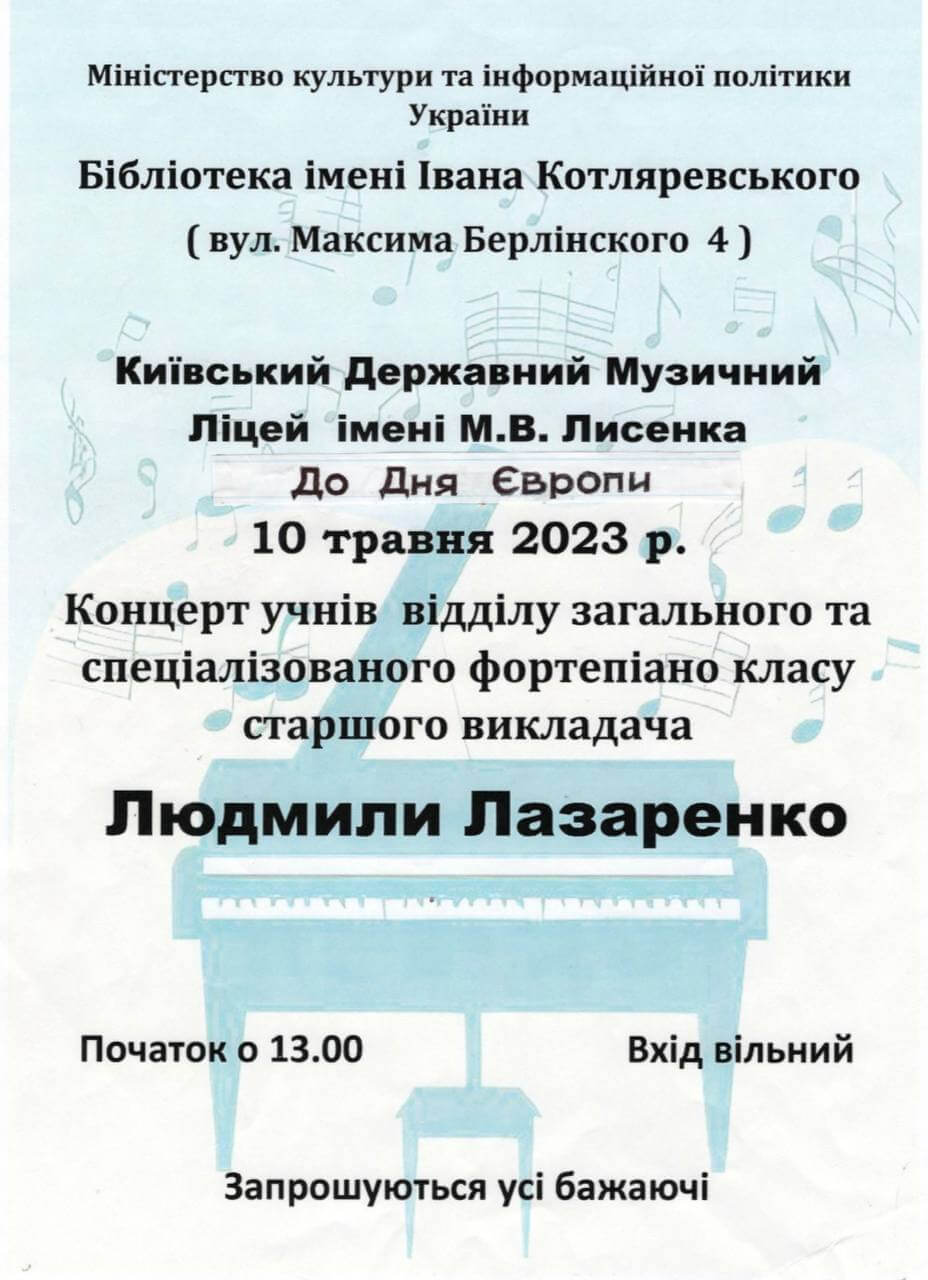 Міністерство культури та інформаційної політики України

Бібліотека імені Івана Котляревського

( вул. Максима Берлінского 4 )

Київський Державний Музичний Ліцей імені М.В. Лисенка

До Дня Європи

10 травня 2023 р.

Концерт учнів відділу загального та спеціалізованого фортепіано класу старшого викладача

Людмили Лазаренко

Початок о 13.00

Вхід вільний

Запрошуються усі бажаючі